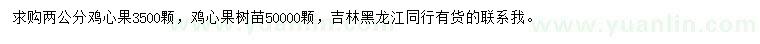 求购两公分鸡心果3500颗，鸡心果树苗50000颗，吉林黑龙江同行有货的联系我。

www.yuanlin.com